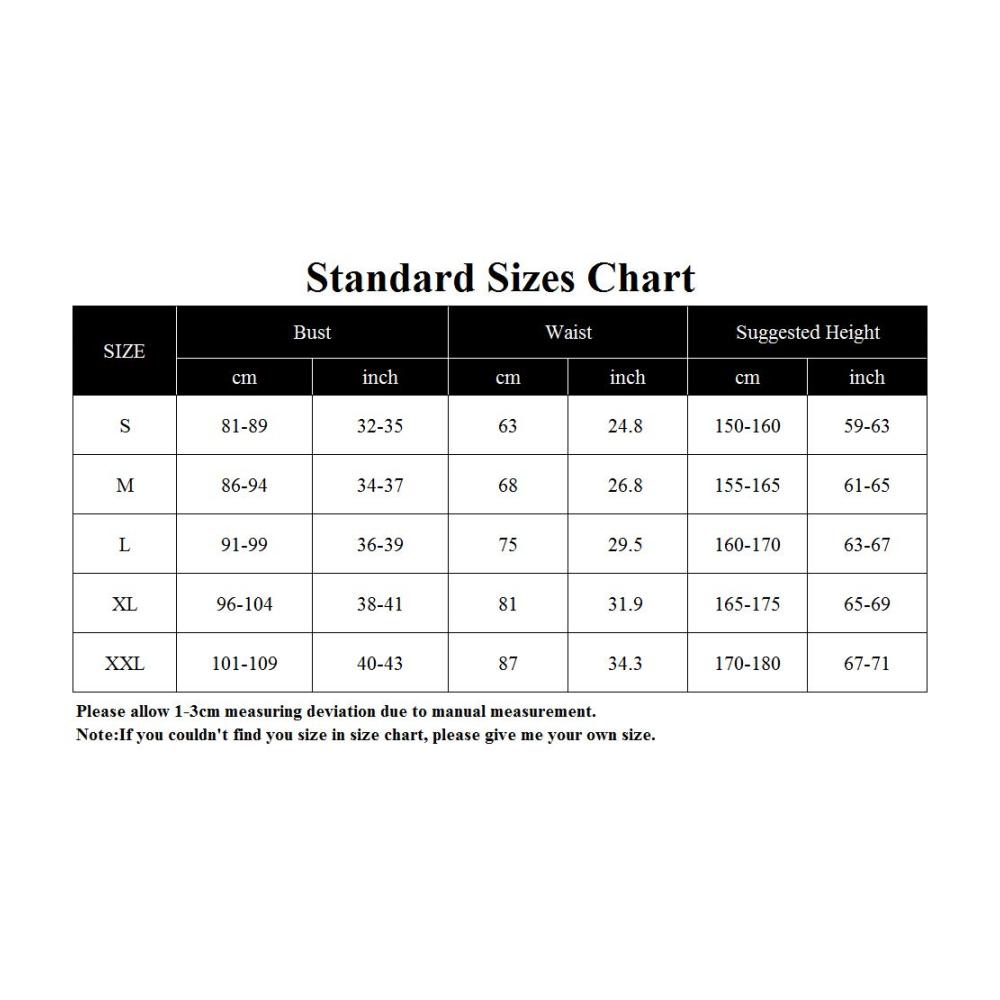 Standard Sizes Chart

| SIZE | Bust | | Waist | | Suggested Height | |
|---|---|---|---|---|---|---|
| | cm | inch | cm | inch | cm | inch |
| S | 81-89 | 32-35 | 63 | 24.8 | 150-160 | 59-63 |
| M | 86-94 | 34-37 | 68 | 26.8 | 155-165 | 61-65 |
| L | 91-99 | 36-39 | 75 | 29.5 | 160-170 | 63-67 |
| XL | 96-104 | 38-41 | 81 | 31.9 | 165-175 | 65-69 |
| XXL | 101-109 | 40-43 | 87 | 34.3 | 170-180 | 67-71 |

Please allow 1-3cm measuring deviation due to manual measurement.
Note:If you couldn't find you size in size chart, please give me your own size.